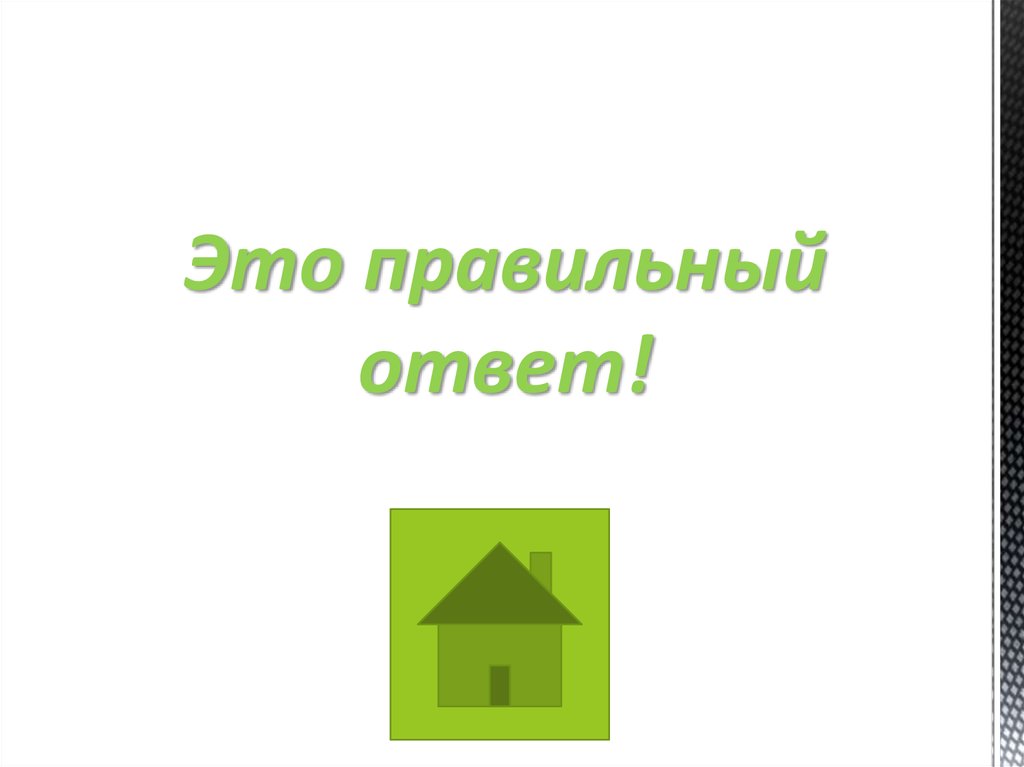 Это правильный ответ!